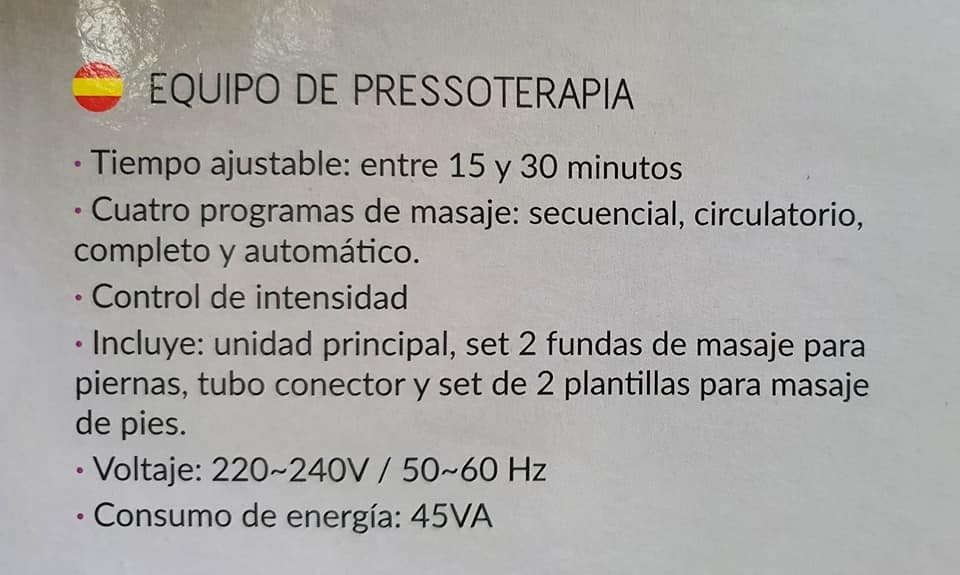 EQUIPO DE PRESSOTERAPIA

• Tiempo ajustable: entre 15 y 30 minutos

• Cuatro programas de masaje: secuencial, circulatorio, completo y automático.

• Control de intensidad

• Incluye: unidad principal, set 2 fundas de masaje para piernas, tubo conector y set de 2 plantillas para masaje de pies.

• Voltaje: 220~240V / 50~60 Hz

• Consumo de energía: 45VA